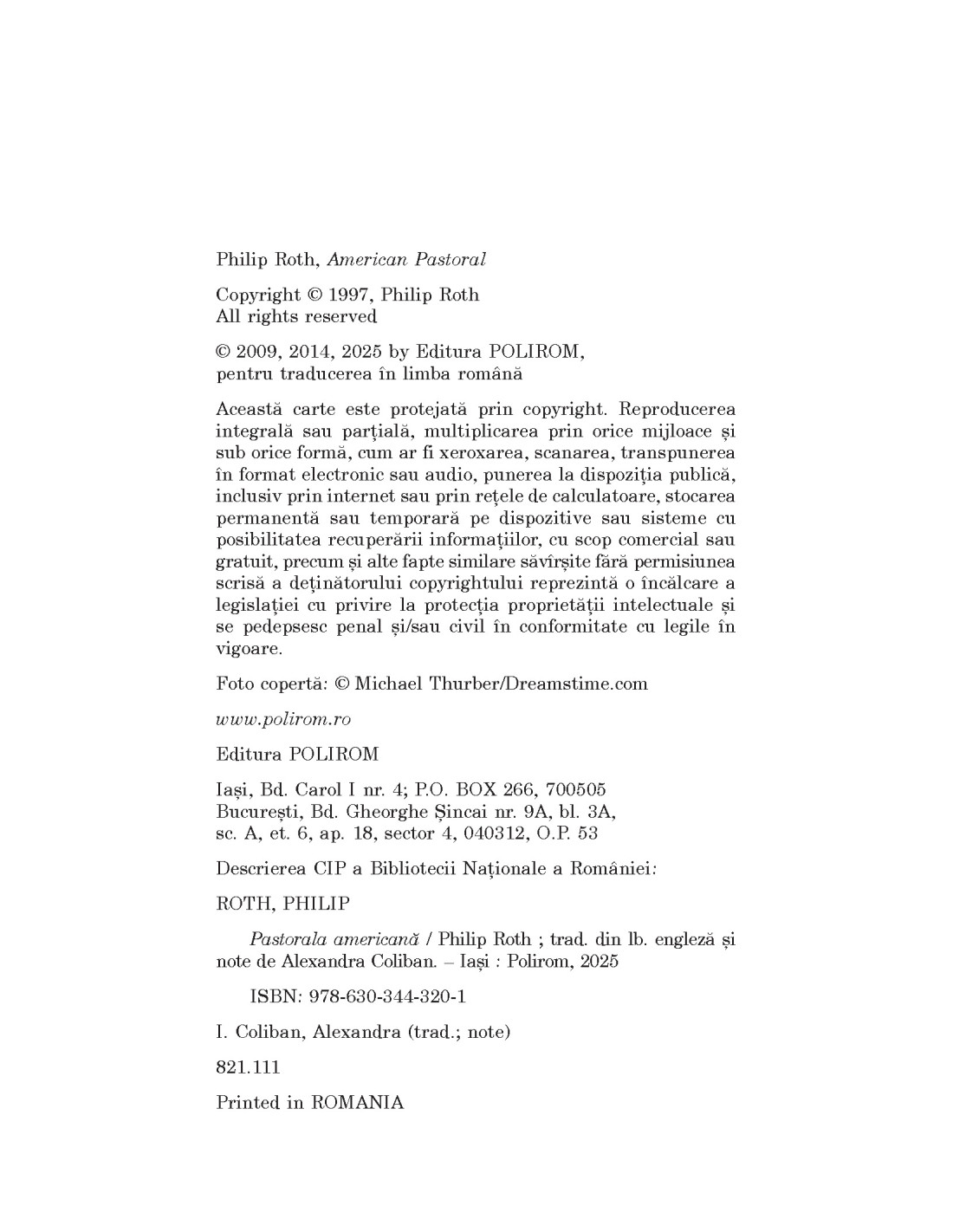 Philip Roth, American Pastoral

Copyright © 1997, Philip Roth
All rights reserved

© 2009, 2014, 2025 by Editura POLIROM,
pentru traducerea în limba română

Această carte este protejată prin copyright. Reproducerea integrală sau parțială, multiplicarea prin orice mijloace și sub orice formă, cum ar fi xeroxarea, scanarea, transpunerea în format electronic sau audio, punerea la dispoziția publică, inclusiv prin internet sau prin rețele de calculatoare, stocarea permanentă sau temporară pe dispozitive sau sisteme cu posibilitatea recuperării informațiilor, cu scop comercial sau gratuit, precum și alte fapte similare săvîrșite fără permisiunea scrisă a deținătorului copyrightului reprezintă o încălcare a legislației cu privire la protecția proprietății intelectuale și se pedepsesc penal și/sau civil în conformitate cu legile în vigoare.

Foto copertă: © Michael Thurber/Dreamstime.com

www.polirom.ro

Editura POLIROM

Iași, Bd. Carol I nr. 4; P.O. BOX 266, 700505
București, Bd. Gheorghe Șincai nr. 9A, bl. 3A,
sc. A, et. 6, ap. 18, sector 4, 040312, O.P. 53

Descrierea CIP a Bibliotecii Naționale a României:

ROTH, PHILIP

Pastorala americană / Philip Roth ; trad. din lb. engleză și note de Alexandra Coliban. – Iași : Polirom, 2025

ISBN: 978-630-344-320-1

I. Coliban, Alexandra (trad.; note)

821.111

Printed in ROMANIA